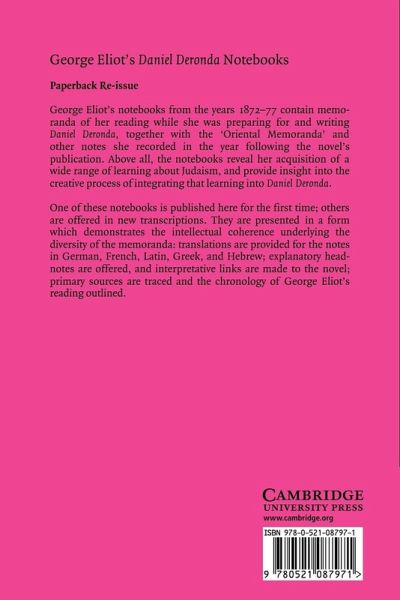 George Eliot's Daniel Deronda Notebooks

Paperback Re-issue

George Eliot's notebooks from the years 1872–77 contain memoranda of her reading while she was preparing for and writing Daniel Deronda, together with the 'Oriental Memoranda' and other notes she recorded in the year following the novel's publication. Above all, the notebooks reveal her acquisition of a wide range of learning about Judaism, and provide insight into the creative process of integrating that learning into Daniel Deronda.

One of these notebooks is published here for the first time; others are offered in new transcriptions. They are presented in a form which demonstrates the intellectual coherence underlying the diversity of the memoranda: translations are provided for the notes in German, French, Latin, Greek, and Hebrew; explanatory headnotes are offered, and interpretative links are made to the novel; primary sources are traced and the chronology of George Eliot's reading outlined.

CAMBRIDGE
UNIVERSITY PRESS
www.cambridge.org

ISBN 978-0-521-08797-1

9 780521 087971 >